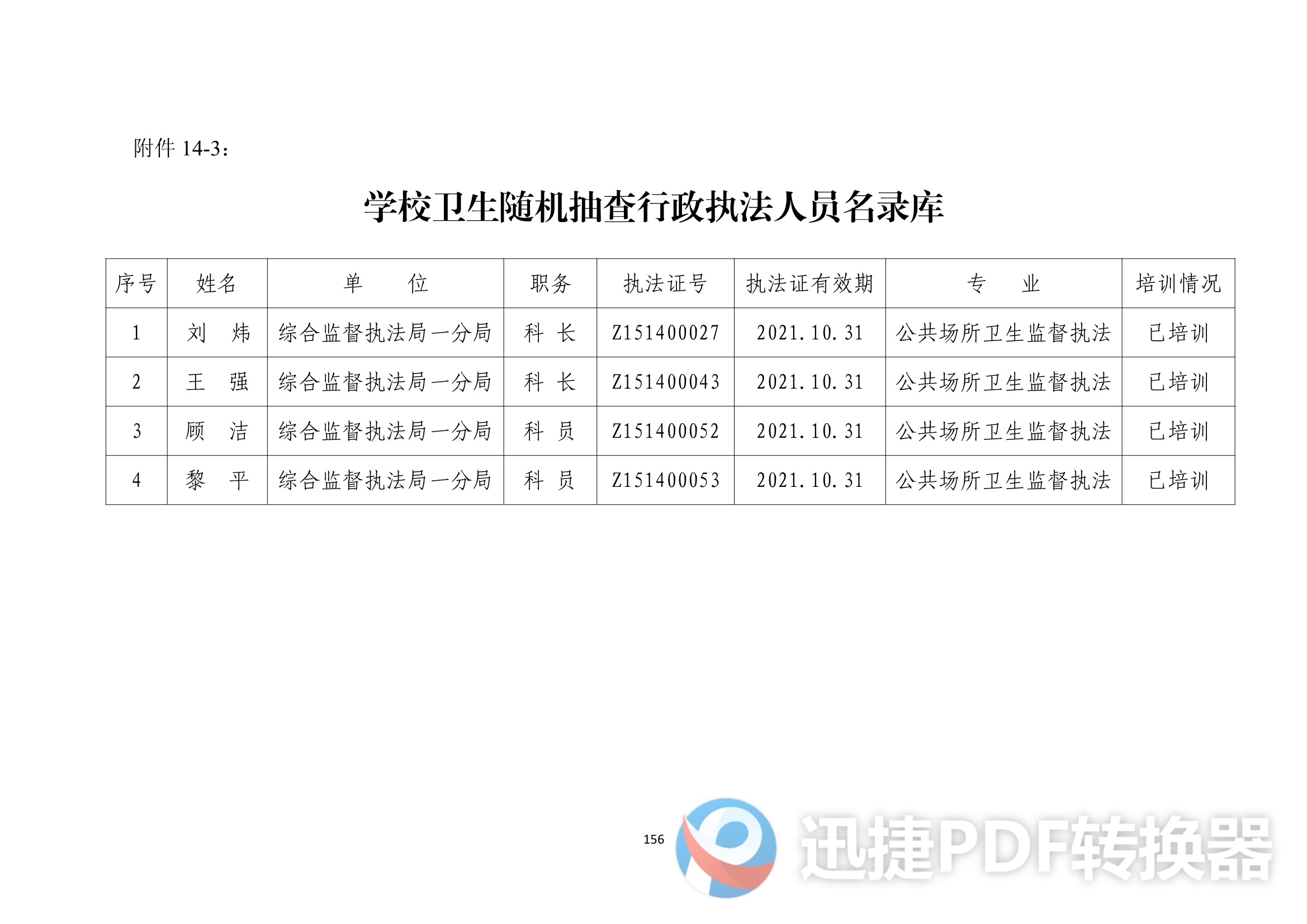 附件 14-3：

学校卫生随机抽查行政执法人员名录库

| 序号 | 姓名 | 单　　位 | 职务 | 执法证号 | 执法证有效期 | 专　　业 | 培训情况 |
|---|---|---|---|---|---|---|---|
| 1 | 刘　炜 | 综合监督执法局一分局 | 科 长 | Z151400027 | 2021.10.31 | 公共场所卫生监督执法 | 已培训 |
| 2 | 王　强 | 综合监督执法局一分局 | 科 长 | Z151400043 | 2021.10.31 | 公共场所卫生监督执法 | 已培训 |
| 3 | 顾　洁 | 综合监督执法局一分局 | 科 员 | Z151400052 | 2021.10.31 | 公共场所卫生监督执法 | 已培训 |
| 4 | 黎　平 | 综合监督执法局一分局 | 科 员 | Z151400053 | 2021.10.31 | 公共场所卫生监督执法 | 已培训 |

156

迅捷PDF转换器